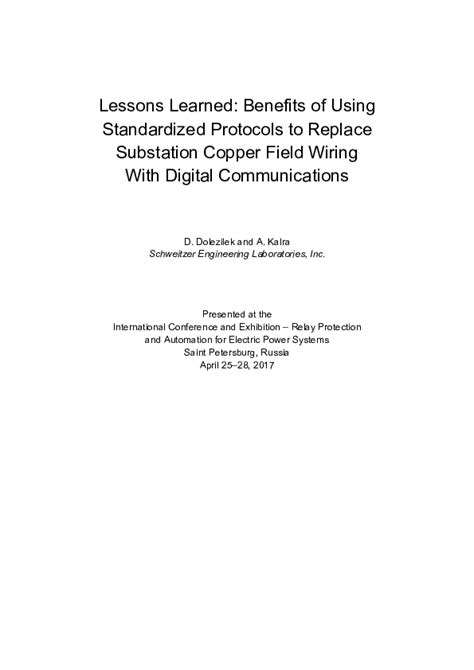 Lessons Learned: Benefits of Using Standardized Protocols to Replace Substation Copper Field Wiring With Digital Communications

D. Dolezilek and A. Kalra
Schweitzer Engineering Laboratories, Inc.

Presented at the
International Conference and Exhibition – Relay Protection and Automation for Electric Power Systems
Saint Petersburg, Russia
April 25–28, 2017